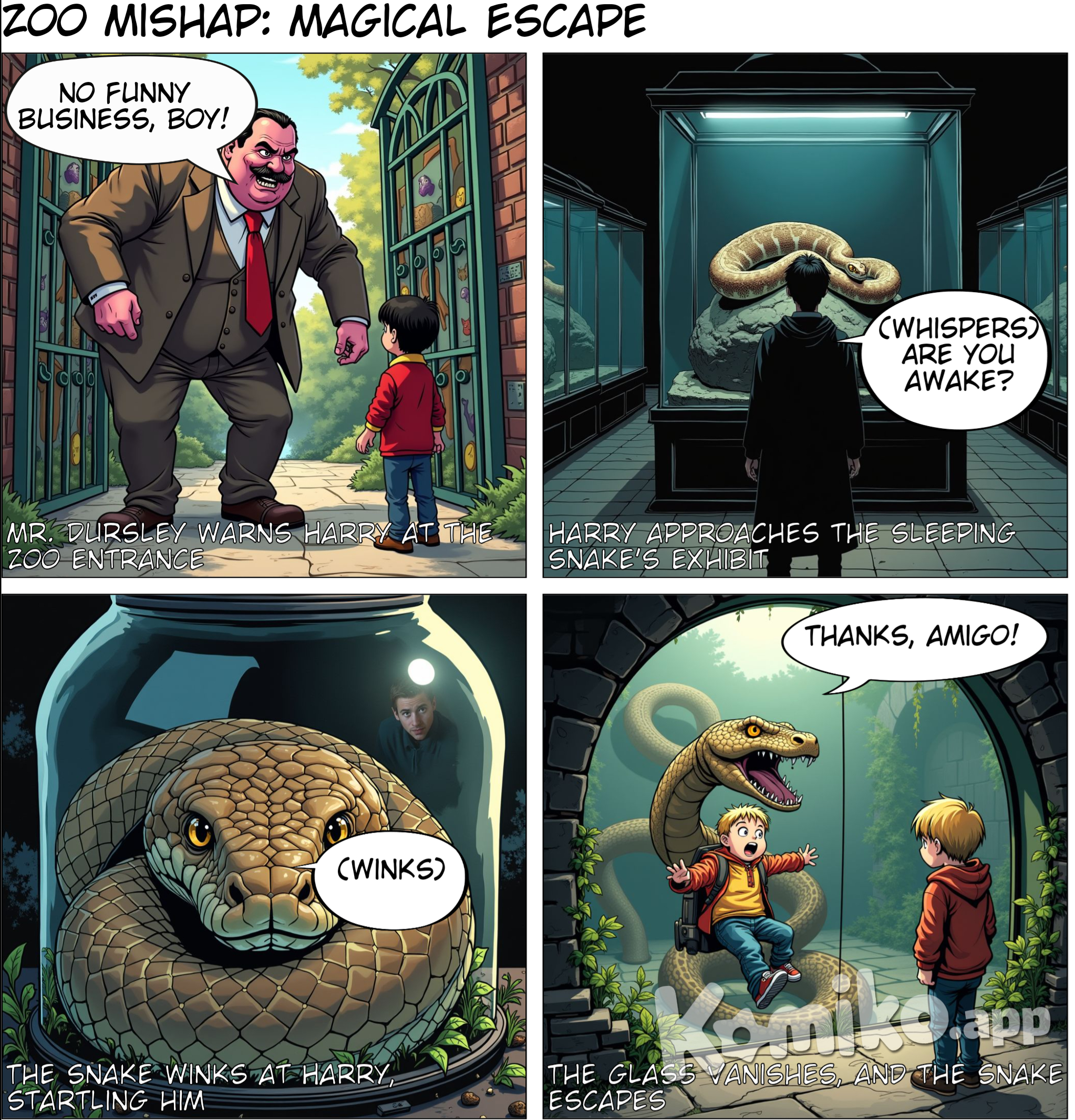 ZOO MISHAP: MAGICAL ESCAPE

NO FUNNY BUSINESS, BOY!

MR. DURSLEY WARNS HARRY AT THE ZOO ENTRANCE

(WHISPERS) ARE YOU AWAKE?

HARRY APPROACHES THE SLEEPING SNAKE'S EXHIBIT

(WINKS)

THE SNAKE WINKS AT HARRY, STARTLING HIM

THANKS, AMIGO!

Komiko.app

THE GLASS VANISHES, AND THE SNAKE ESCAPES